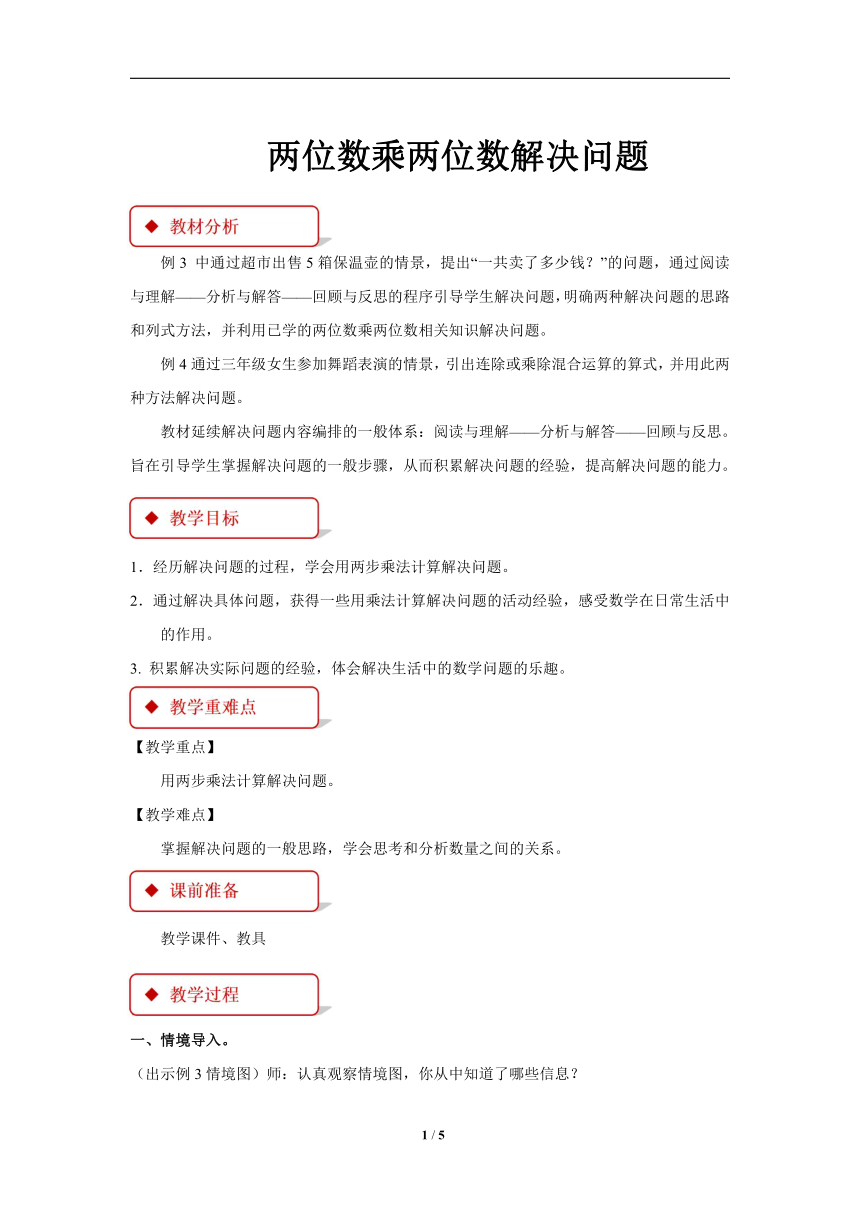 两位数乘两位数解决问题

◆ 教材分析

例 3 中通过超市出售 5 箱保温壶的情景，提出“一共卖了多少钱？”的问题，通过阅读与理解——分析与解答——回顾与反思的程序引导学生解决问题，明确两种解决问题的思路和列式方法，并利用已学的两位数乘两位数相关知识解决问题。

例 4 通过三年级女生参加舞蹈表演的情景，引出连除或乘除混合运算的算式，并用此两种方法解决问题。

教材延续解决问题内容编排的一般体系：阅读与理解——分析与解答——回顾与反思。旨在引导学生掌握解决问题的一般步骤，从而积累解决问题的经验，提高解决问题的能力。

◆ 教学目标

1．经历解决问题的过程，学会用两步乘法计算解决问题。

2．通过解决具体问题，获得一些用乘法计算解决问题的活动经验，感受数学在日常生活中的作用。

3. 积累解决实际问题的经验，体会解决生活中的数学问题的乐趣。

◆ 教学重难点

【教学重点】

用两步乘法计算解决问题。

【教学难点】

掌握解决问题的一般思路，学会思考和分析数量之间的关系。

◆ 课前准备

教学课件、教具

◆ 教学过程

一、情境导入。

（出示例 3 情境图）师：认真观察情境图，你从中知道了哪些信息？

1 / 5